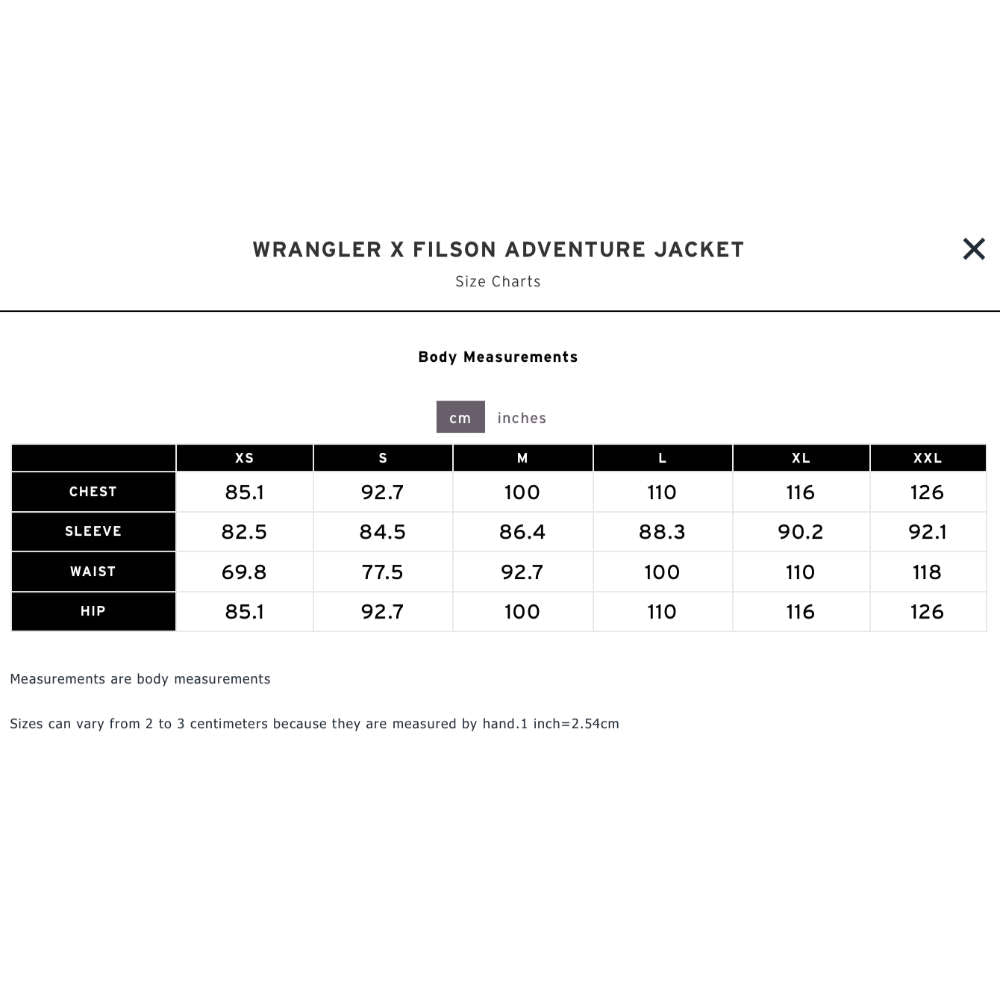 WRANGLER X FILSON ADVENTURE JACKET

Size Charts

Body Measurements

cm inches

|  | XS | S | M | L | XL | XXL |
|---|---|---|---|---|---|---|
| CHEST | 85.1 | 92.7 | 100 | 110 | 116 | 126 |
| SLEEVE | 82.5 | 84.5 | 86.4 | 88.3 | 90.2 | 92.1 |
| WAIST | 69.8 | 77.5 | 92.7 | 100 | 110 | 118 |
| HIP | 85.1 | 92.7 | 100 | 110 | 116 | 126 |

Measurements are body measurements

Sizes can vary from 2 to 3 centimeters because they are measured by hand.1 inch=2.54cm